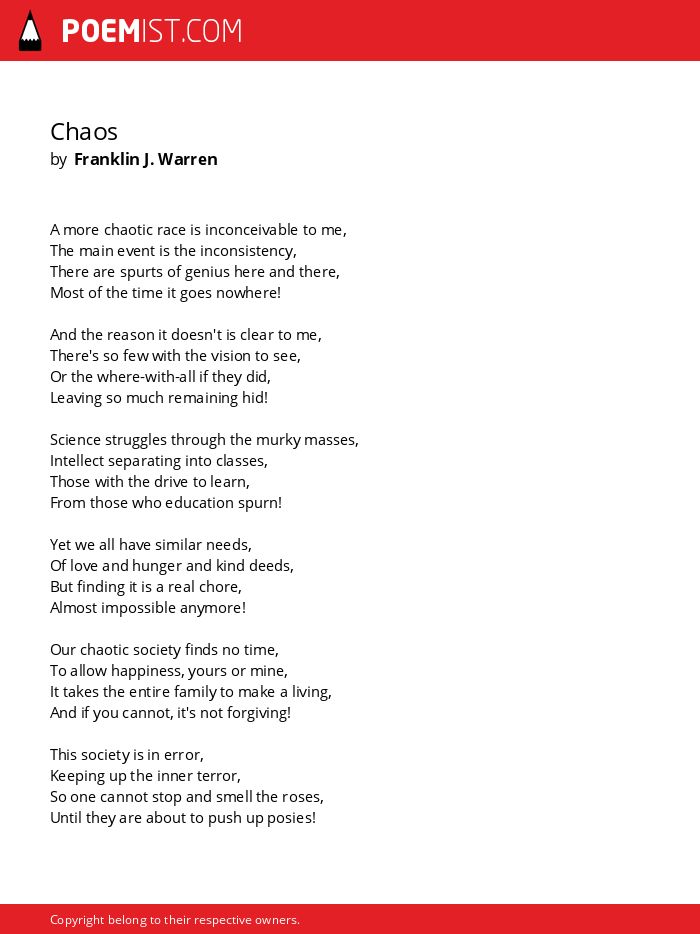 POEMIST.COM

Chaos
by Franklin J. Warren

A more chaotic race is inconceivable to me,
The main event is the inconsistency,
There are spurts of genius here and there,
Most of the time it goes nowhere!

And the reason it doesn't is clear to me,
There's so few with the vision to see,
Or the where-with-all if they did,
Leaving so much remaining hid!

Science struggles through the murky masses,
Intellect separating into classes,
Those with the drive to learn,
From those who education spurn!

Yet we all have similar needs,
Of love and hunger and kind deeds,
But finding it is a real chore,
Almost impossible anymore!

Our chaotic society finds no time,
To allow happiness, yours or mine,
It takes the entire family to make a living,
And if you cannot, it's not forgiving!

This society is in error,
Keeping up the inner terror,
So one cannot stop and smell the roses,
Until they are about to push up posies!

Copyright belong to their respective owners.